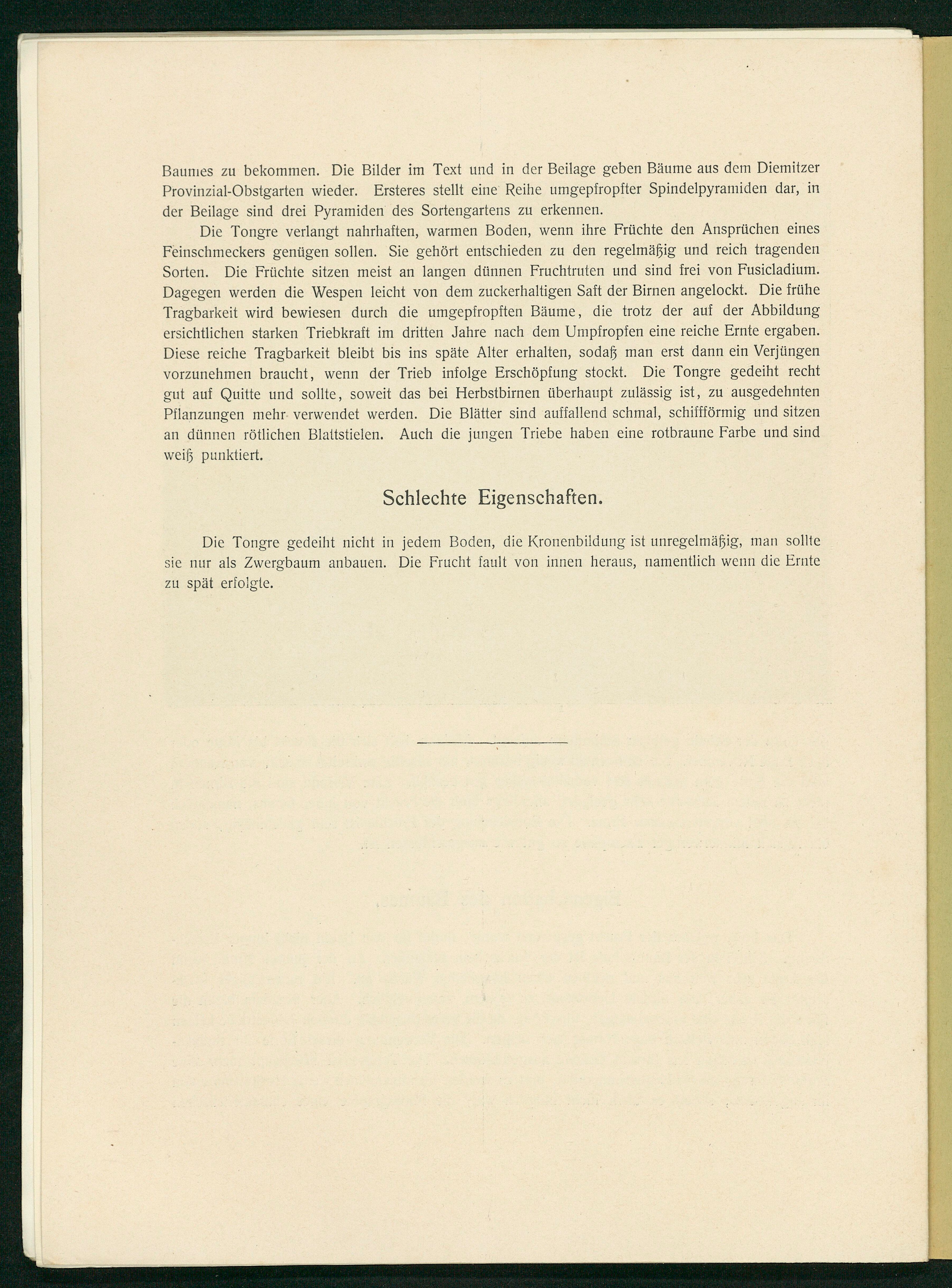 Baumes zu bekommen. Die Bilder im Text und in der Beilage geben Bäume aus dem Diemitzer Provinzial-Obstgarten wieder. Ersteres stellt eine Reihe umgepfropfter Spindelpyramiden dar, in der Beilage sind drei Pyramiden des Sortengartens zu erkennen.

Die Tongre verlangt nahrhaften, warmen Boden, wenn ihre Früchte den Ansprüchen eines Feinschmeckers genügen sollen. Sie gehört entschieden zu den regelmäßig und reich tragenden Sorten. Die Früchte sitzen meist an langen dünnen Fruchtruten und sind frei von Fusicladium. Dagegen werden die Wespen leicht von dem zuckerhaltigen Saft der Birnen angelockt. Die frühe Tragbarkeit wird bewiesen durch die umgepfropften Bäume, die trotz der auf der Abbildung ersichtlichen starken Triebkraft im dritten Jahre nach dem Umpfropfen eine reiche Ernte ergaben. Diese reiche Tragbarkeit bleibt bis ins späte Alter erhalten, sodaß man erst dann ein Verjüngen vorzunehmen braucht, wenn der Trieb infolge Erschöpfung stockt. Die Tongre gedeiht recht gut auf Quitte und sollte, soweit das bei Herbstbirnen überhaupt zulässig ist, zu ausgedehnten Pflanzungen mehr verwendet werden. Die Blätter sind auffallend schmal, schiffförmig und sitzen an dünnen rötlichen Blattstielen. Auch die jungen Triebe haben eine rotbraune Farbe und sind weiß punktiert.

Schlechte Eigenschaften.

Die Tongre gedeiht nicht in jedem Boden, die Kronenbildung ist unregelmäßig, man sollte sie nur als Zwergbaum anbauen. Die Frucht fault von innen heraus, namentlich wenn die Ernte zu spät erfolgte.